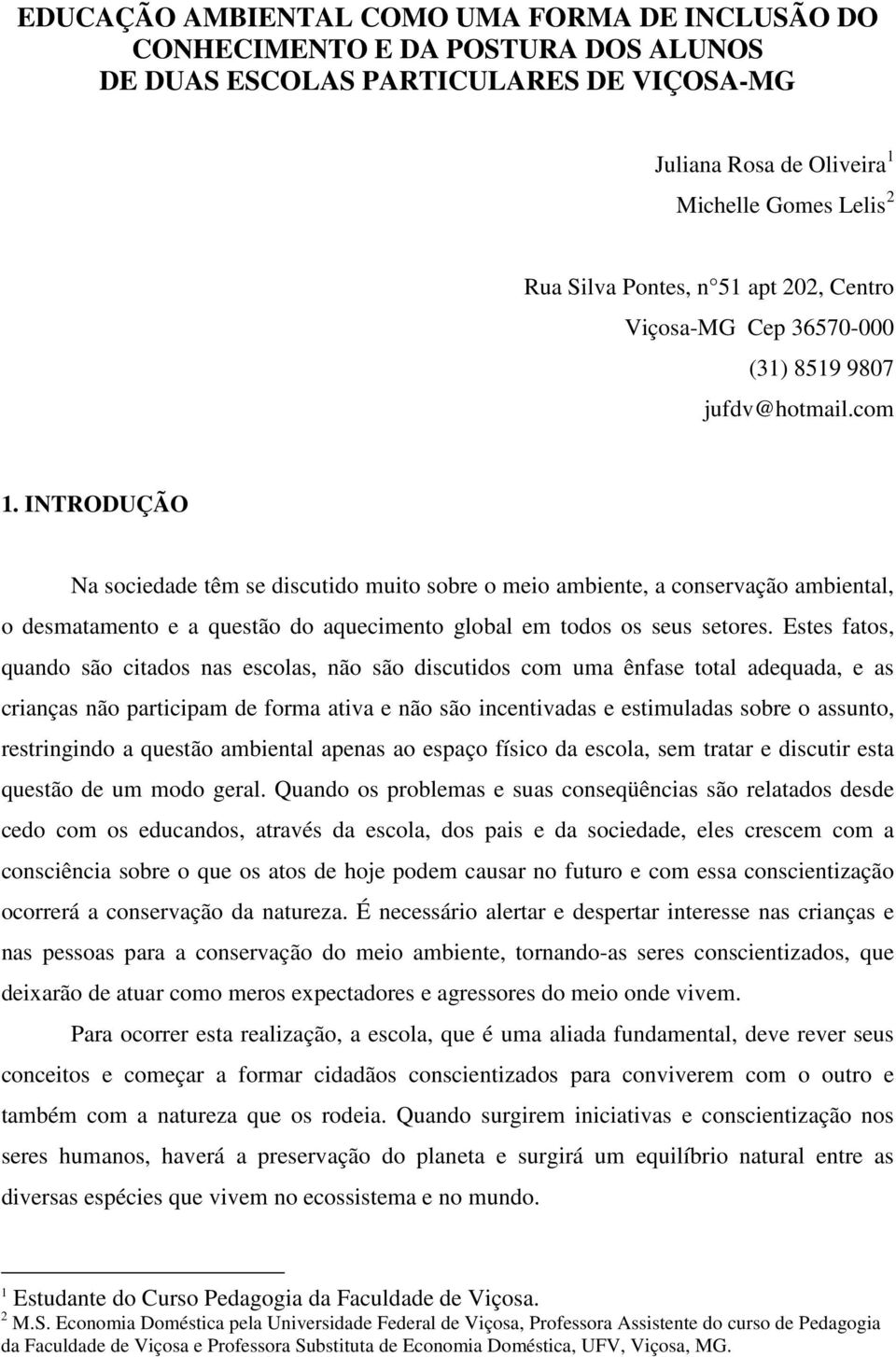 EDUCAÇÃO AMBIENTAL COMO UMA FORMA DE INCLUSÃO DO CONHECIMENTO E DA POSTURA DOS ALUNOS DE DUAS ESCOLAS PARTICULARES DE VIÇOSA-MG

Juliana Rosa de Oliveira $^1$
Michelle Gomes Lelis $^2$

Rua Silva Pontes, n 51 apt 202, Centro
Viçosa-MG Cep 36570-000
(31) 8519 9807
jufdv@hotmail.com

1. INTRODUÇÃO

Na sociedade têm se discutido muito sobre o meio ambiente, a conservação ambiental, o desmatamento e a questão do aquecimento global em todos os seus setores. Estes fatos, quando são citados nas escolas, não são discutidos com uma ênfase total adequada, e as crianças não participam de forma ativa e não são incentivadas e estimuladas sobre o assunto, restringindo a questão ambiental apenas ao espaço físico da escola, sem tratar e discutir esta questão de um modo geral. Quando os problemas e suas conseqüências são relatados desde cedo com os educandos, através da escola, dos pais e da sociedade, eles crescem com a consciência sobre o que os atos de hoje podem causar no futuro e com essa conscientização ocorrerá a conservação da natureza. É necessário alertar e despertar interesse nas crianças e nas pessoas para a conservação do meio ambiente, tornando-as seres conscientizados, que deixarão de atuar como meros expectadores e agressores do meio onde vivem.

Para ocorrer esta realização, a escola, que é uma aliada fundamental, deve rever seus conceitos e começar a formar cidadãos conscientizados para conviverem com o outro e também com a natureza que os rodeia. Quando surgirem iniciativas e conscientização nos seres humanos, haverá a preservação do planeta e surgirá um equilíbrio natural entre as diversas espécies que vivem no ecossistema e no mundo.

$^1$ Estudante do Curso Pedagogia da Faculdade de Viçosa.
$^2$ M.S. Economia Doméstica pela Universidade Federal de Viçosa, Professora Assistente do curso de Pedagogia da Faculdade de Viçosa e Professora Substituta de Economia Doméstica, UFV, Viçosa, MG.